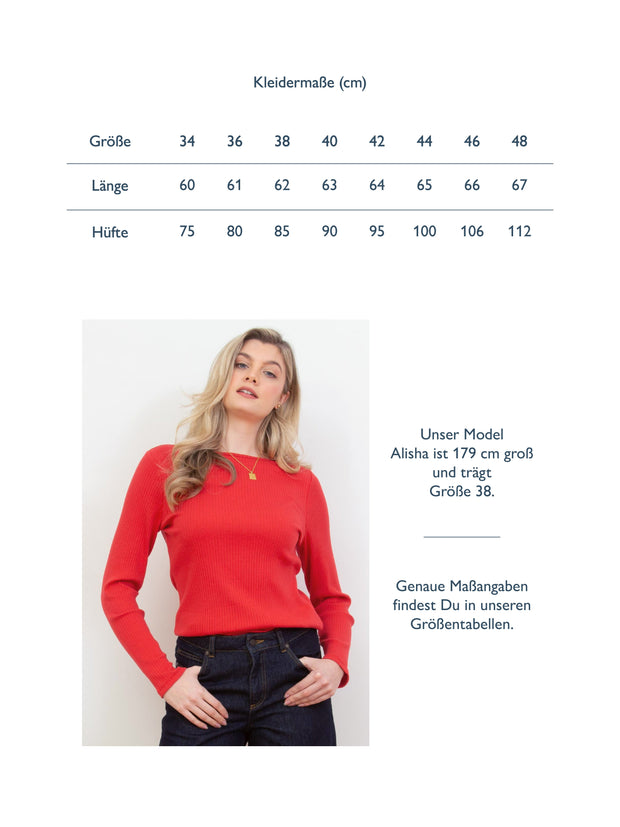 Kleidermaße (cm)

| Größe | 34 | 36 | 38 | 40 | 42 | 44 | 46 | 48 |
|---|---|---|---|---|---|---|---|---|
| Länge | 60 | 61 | 62 | 63 | 64 | 65 | 66 | 67 |
| Hüfte | 75 | 80 | 85 | 90 | 95 | 100 | 106 | 112 |

Unser Model
Alisha ist 179 cm groß
und trägt
Größe 38.

Genaue Maßangaben
findest Du in unseren
Größentabellen.